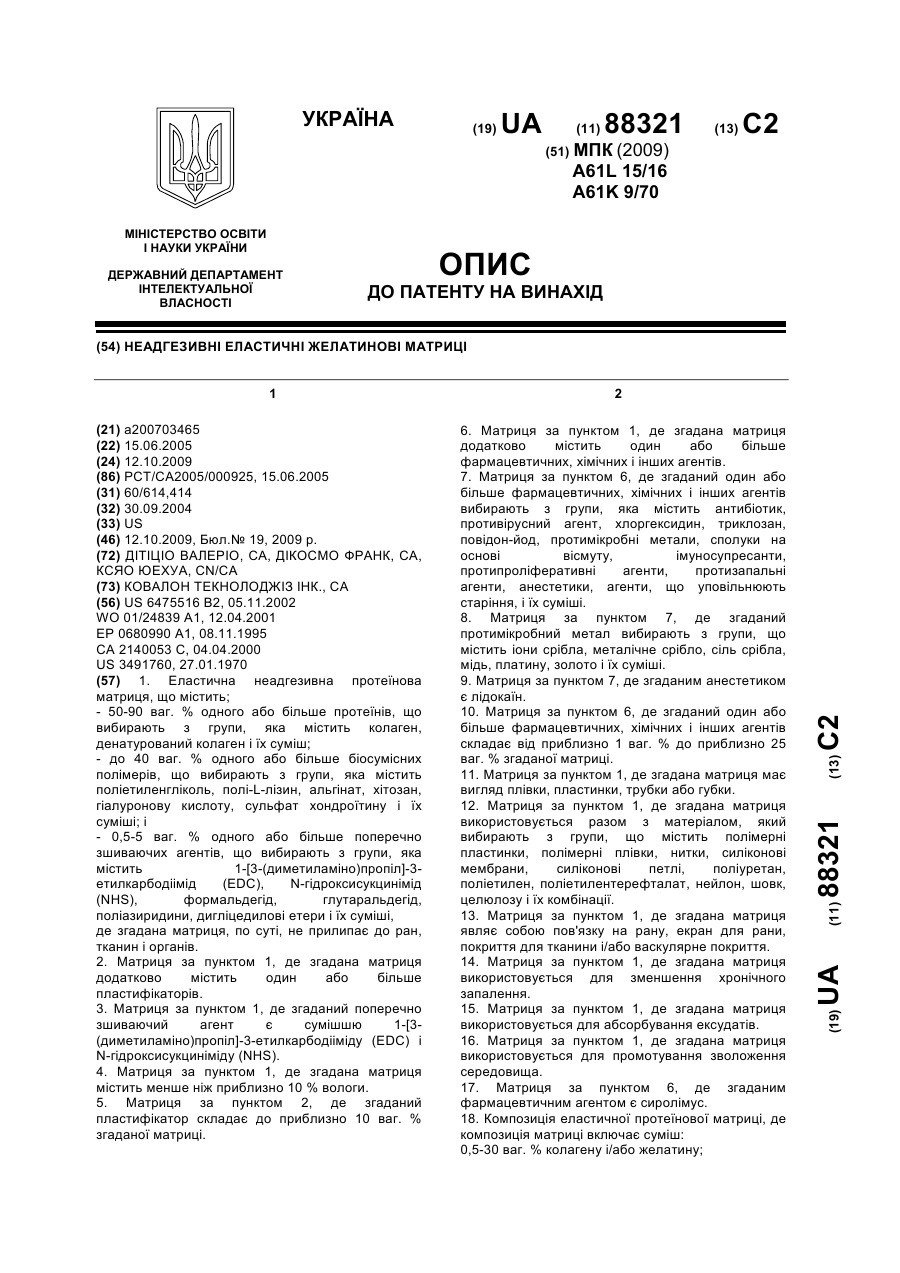 УКРАЇНА

(19) UA (11) 88321 (13) C2

(51) МПК (2009)
A61L 15/16
A61K 9/70

МІНІСТЕРСТВО ОСВІТИ І НАУКИ УКРАЇНИ

ДЕРЖАВНИЙ ДЕПАРТАМЕНТ ІНТЕЛЕКТУАЛЬНОЇ ВЛАСНОСТІ

ОПИС
ДО ПАТЕНТУ НА ВИНАХІД

(54) НЕАДГЕЗИВНІ ЕЛАСТИЧНІ ЖЕЛАТИНОВІ МАТРИЦІ

1

(21) a200703465
(22) 15.06.2005
(24) 12.10.2009
(86) PCT/CA2005/000925, 15.06.2005
(31) 60/614,414
(32) 30.09.2004
(33) US
(46) 12.10.2009, Бюл.№ 19, 2009 р.
(72) ДІТІЦІО ВАЛЕРІО, CA, ДІКОСМО ФРАНК, CA, КСЯО ЮЕХУА, CN/CA
(73) КОВАЛОН ТЕКНОЛОДЖІЗ ІНК., CA
(56) US 6475516 B2, 05.11.2002
WO 01/24839 A1, 12.04.2001
EP 0680990 A1, 08.11.1995
CA 2140053 C, 04.04.2000
US 3491760, 27.01.1970
(57) 1. Еластична неадгезивна протеїнова матриця, що містить;
- 50-90 ваг. % одного або більше протеїнів, що вибирають з групи, яка містить колаген, денатурований колаген і їх суміш;
- до 40 ваг. % одного або більше біосумісних полімерів, що вибирають з групи, яка містить поліетиленгліколь, полі-L-лізин, альгінат, хітозан, гіалуронову кислоту, сульфат хондроїтину і їх суміші; і
- 0,5-5 ваг. % одного або більше поперечно зшиваючих агентів, що вибирають з групи, яка містить 1-[3-(диметиламіно)пропіл]-3-етилкарбодіімід (EDC), N-гідроксисукцинімід (NHS), формальдегід, глутаральдегід, поліазиридини, дигліцедилові етери і їх суміші,
де згадана матриця, по суті, не прилипає до ран, тканин і органів.
2. Матриця за пунктом 1, де згадана матриця додатково містить один або більше пластифікаторів.
3. Матриця за пунктом 1, де згаданий поперечно зшиваючий агент є сумішшю 1-[3-(диметиламіно)пропіл]-3-етилкарбодііміду (EDC) і N-гідроксисукциніміду (NHS).
4. Матриця за пунктом 1, де згадана матриця містить менше ніж приблизно 10 % вологи.
5. Матриця за пунктом 2, де згаданий пластифікатор складає до приблизно 10 ваг. % згаданої матриці.

2

6. Матриця за пунктом 1, де згадана матриця додатково містить один або більше фармацевтичних, хімічних і інших агентів.
7. Матриця за пунктом 6, де згаданий один або більше фармацевтичних, хімічних і інших агентів вибирають з групи, яка містить антибіотик, противірусний агент, хлоргексидин, триклозан, повідон-йод, протимікробні метали, сполуки на основі вісмуту, імуносупресанти, протипроліферативні агенти, протизапальні агенти, анестетики, агенти, що уповільнюють старіння, і їх суміші.
8. Матриця за пунктом 7, де згаданий протимікробний метал вибирають з групи, що містить іони срібла, металічне срібло, сіль срібла, мідь, платину, золото і їх суміші.
9. Матриця за пунктом 7, де згаданим анестетиком є лідокаїн.
10. Матриця за пунктом 6, де згаданий один або більше фармацевтичних, хімічних і інших агентів складає від приблизно 1 ваг. % до приблизно 25 ваг. % згаданої матриці.
11. Матриця за пунктом 1, де згадана матриця має вигляд плівки, пластинки, трубки або губки.
12. Матриця за пунктом 1, де згадана матриця використовується разом з матеріалом, який вибирають з групи, що містить полімерні пластинки, полімерні плівки, нитки, силіконові мембрани, силіконові петлі, поліуретан, поліетилен, поліетилентерефталат, нейлон, шовк, целюлозу і їх комбінації.
13. Матриця за пунктом 1, де згадана матриця являє собою пов'язку на рану, екран для рани, покриття для тканини і/або васкулярне покриття.
14. Матриця за пунктом 1, де згадана матриця використовується для зменшення хронічного запалення.
15. Матриця за пунктом 1, де згадана матриця використовується для абсорбування ексудатів.
16. Матриця за пунктом 1, де згадана матриця використовується для промотування зволоження середовища.
17. Матриця за пунктом 6, де згаданим фармацевтичним агентом є сиролімус.
18. Композиція еластичної протеїнової матриці, де композиція матриці включає суміш:
0,5-30 ваг. % колагену і/або желатину;

(19) UA (11) 88321 (13) C2